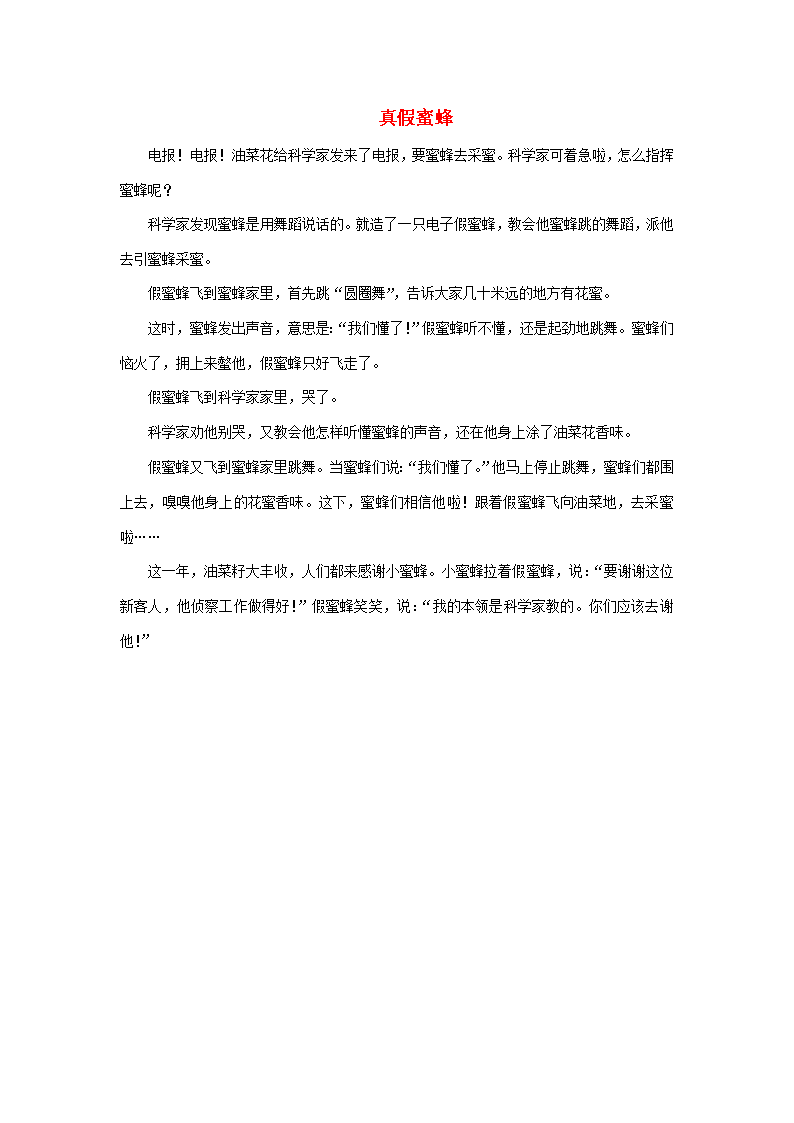 真假蜜蜂

电报！电报！油菜花给科学家发来了电报，要蜜蜂去采蜜。科学家可着急啦，怎么指挥蜜蜂呢？

科学家发现蜜蜂是用舞蹈说话的。就造了一只电子假蜜蜂，教会他蜜蜂跳的舞蹈，派他去引蜜蜂采蜜。

假蜜蜂飞到蜜蜂家里，首先跳“圆圈舞”，告诉大家几十米远的地方有花蜜。

这时，蜜蜂发出声音，意思是：“我们懂了！”假蜜蜂听不懂，还是起劲地跳舞。蜜蜂们恼火了，拥上来螫他，假蜜蜂只好飞走了。

假蜜蜂飞到科学家家里，哭了。

科学家劝他别哭，又教会他怎样听懂蜜蜂的声音，还在他身上涂了油菜花香味。

假蜜蜂又飞到蜜蜂家里跳舞。当蜜蜂们说：“我们懂了。”他马上停止跳舞，蜜蜂们都围上去，嗅嗅他身上的花蜜香味。这下，蜜蜂们相信他啦！跟着假蜜蜂飞向油菜地，去采蜜啦……

这一年，油菜籽大丰收，人们都来感谢小蜜蜂。小蜜蜂拉着假蜜蜂，说：“要谢谢这位新客人，他侦察工作做得好！”假蜜蜂笑笑，说：“我的本领是科学家教的。你们应该去谢他！”